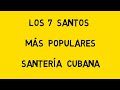 LOS 7 SANTOS
MÁS POPULARES
SANTERÍA CUBANA